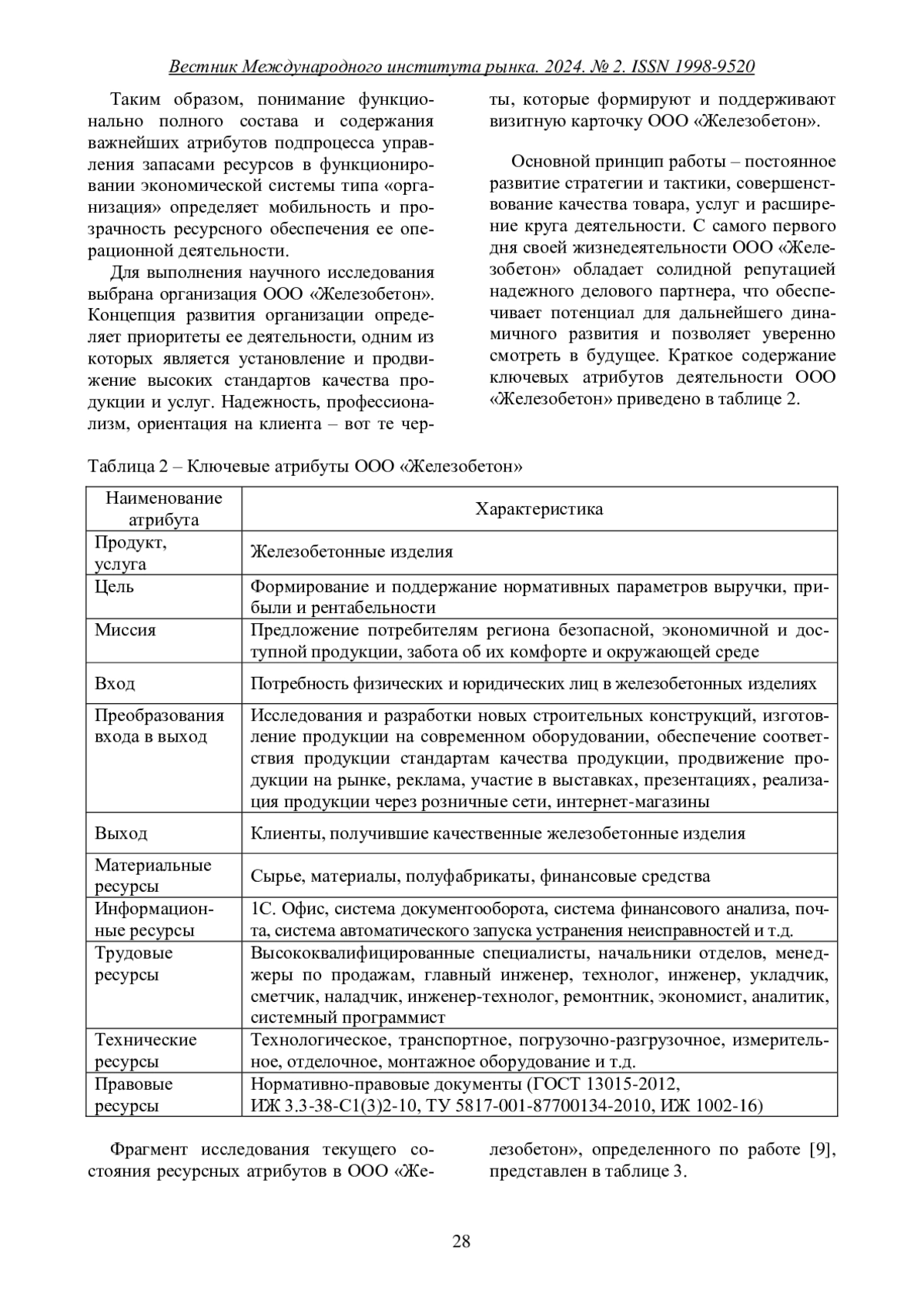 Вестник Международного института рынка. 2024. № 2. ISSN 1998-9520

Таким образом, понимание функционально полного состава и содержания важнейших атрибутов подпроцесса управления запасами ресурсов в функционировании экономической системы типа «организация» определяет мобильность и прозрачность ресурсного обеспечения ее операционной деятельности.

Для выполнения научного исследования выбрана организация ООО «Железобетон». Концепция развития организации определяет приоритеты ее деятельности, одним из которых является установление и продвижение высоких стандартов качества продукции и услуг. Надежность, профессионализм, ориентация на клиента – вот те черты, которые формируют и поддерживают визитную карточку ООО «Железобетон».

Основной принцип работы – постоянное развитие стратегии и тактики, совершенствование качества товара, услуг и расширение круга деятельности. С самого первого дня своей жизнедеятельности ООО «Железобетон» обладает солидной репутацией надежного делового партнера, что обеспечивает потенциал для дальнейшего динамичного развития и позволяет уверенно смотреть в будущее. Краткое содержание ключевых атрибутов деятельности ООО «Железобетон» приведено в таблице 2.

Таблица 2 – Ключевые атрибуты ООО «Железобетон»

| Наименование атрибута | Характеристика |
|---|---|
| Продукт, услуга | Железобетонные изделия |
| Цель | Формирование и поддержание нормативных параметров выручки, прибыли и рентабельности |
| Миссия | Предложение потребителям региона безопасной, экономичной и доступной продукции, забота об их комфорте и окружающей среде |
| Вход | Потребность физических и юридических лиц в железобетонных изделиях |
| Преобразования входа в выход | Исследования и разработки новых строительных конструкций, изготовление продукции на современном оборудовании, обеспечение соответствия продукции стандартам качества продукции, продвижение продукции на рынке, реклама, участие в выставках, презентациях, реализация продукции через розничные сети, интернет-магазины |
| Выход | Клиенты, получившие качественные железобетонные изделия |
| Материальные ресурсы | Сырье, материалы, полуфабрикаты, финансовые средства |
| Информационные ресурсы | 1С. Офис, система документооборота, система финансового анализа, почта, система автоматического запуска устранения неисправностей и т.д. |
| Трудовые ресурсы | Высококвалифицированные специалисты, начальники отделов, менеджеры по продажам, главный инженер, технолог, инженер, укладчик, сметчик, наладчик, инженер-технолог, ремонтник, экономист, аналитик, системный программист |
| Технические ресурсы | Технологическое, транспортное, погрузочно-разгрузочное, измерительное, отделочное, монтажное оборудование и т.д. |
| Правовые ресурсы | Нормативно-правовые документы (ГОСТ 13015-2012, ИЖ 3.3-38-С1(3)2-10, ТУ 5817-001-87700134-2010, ИЖ 1002-16) |

Фрагмент исследования текущего состояния ресурсных атрибутов в ООО «Железобетон», определенного по работе [9], представлен в таблице 3.

28